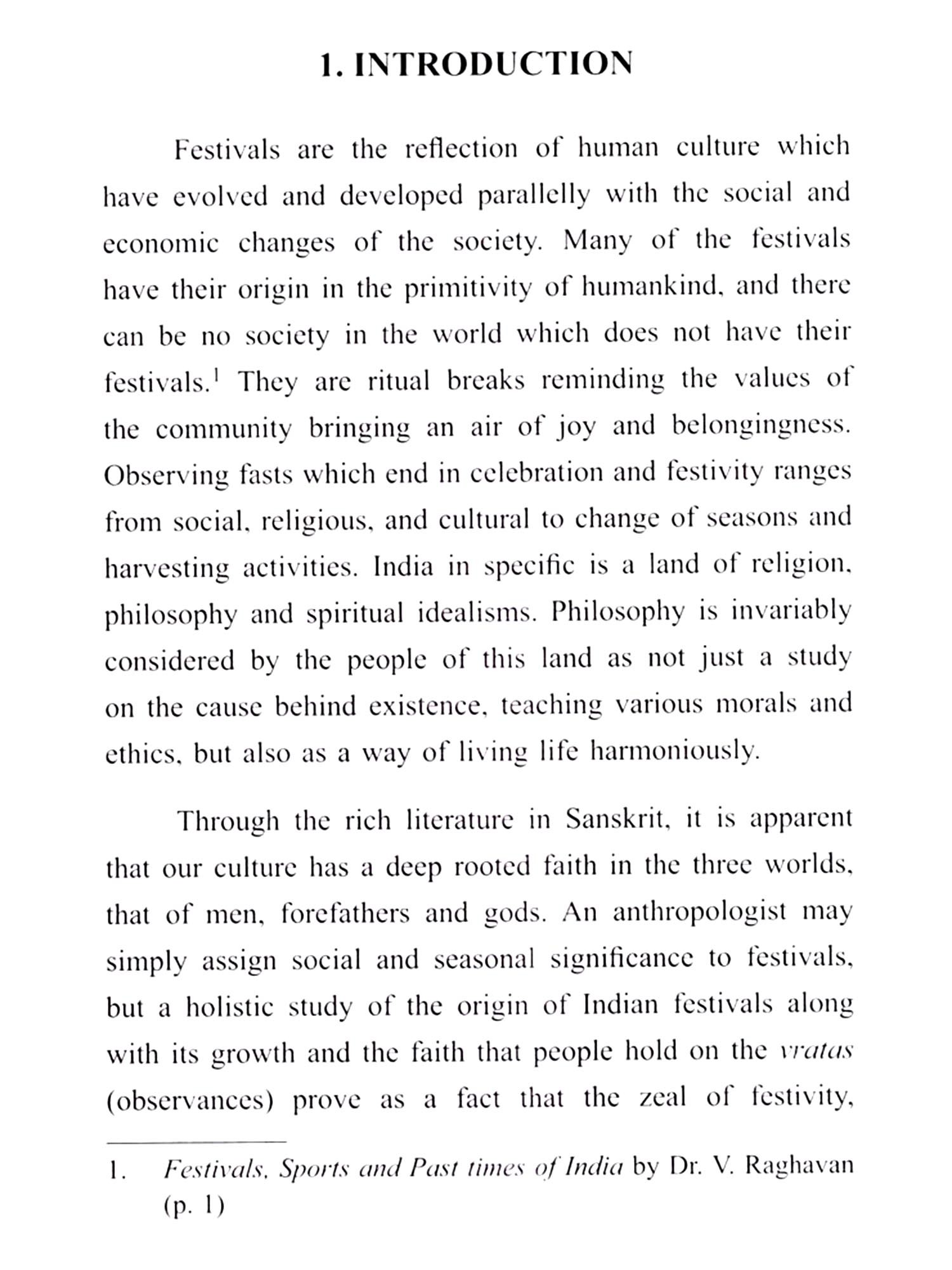 1. INTRODUCTION

Festivals are the reflection of human culture which have evolved and developed parallelly with the social and economic changes of the society. Many of the festivals have their origin in the primitivity of humankind, and there can be no society in the world which does not have their festivals.$^1$ They are ritual breaks reminding the values of the community bringing an air of joy and belongingness. Observing fasts which end in celebration and festivity ranges from social, religious, and cultural to change of seasons and harvesting activities. India in specific is a land of religion, philosophy and spiritual idealisms. Philosophy is invariably considered by the people of this land as not just a study on the cause behind existence, teaching various morals and ethics, but also as a way of living life harmoniously.

Through the rich literature in Sanskrit, it is apparent that our culture has a deep rooted faith in the three worlds, that of men, forefathers and gods. An anthropologist may simply assign social and seasonal significance to festivals, but a holistic study of the origin of Indian festivals along with its growth and the faith that people hold on the vratas (observances) prove as a fact that the zeal of festivity,

1. Festivals, Sports and Past times of India by Dr. V. Raghavan (p. 1)